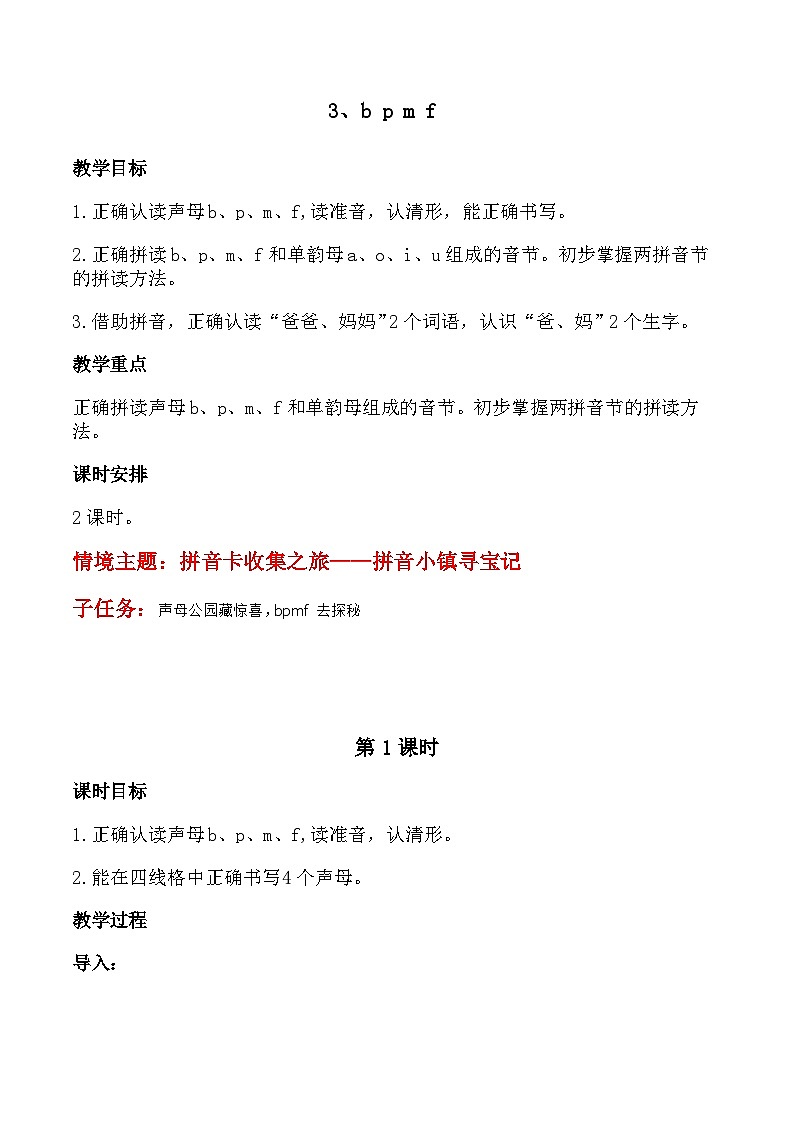 3、b p m f

教学目标

1.正确认读声母b、p、m、f,读准音，认清形，能正确书写。

2.正确拼读b、p、m、f和单韵母a、o、i、u组成的音节。初步掌握两拼音节的拼读方法。

3.借助拼音，正确认读“爸爸、妈妈”2个词语，认识“爸、妈”2个生字。

教学重点

正确拼读声母b、p、m、f和单韵母组成的音节。初步掌握两拼音节的拼读方法。

课时安排

2课时。

情境主题：拼音卡收集之旅——拼音小镇寻宝记

子任务：声母公园藏惊喜，bpmf 去探秘

第1课时

课时目标

1.正确认读声母b、p、m、f,读准音，认清形。

2.能在四线格中正确书写4个声母。

教学过程

导入：